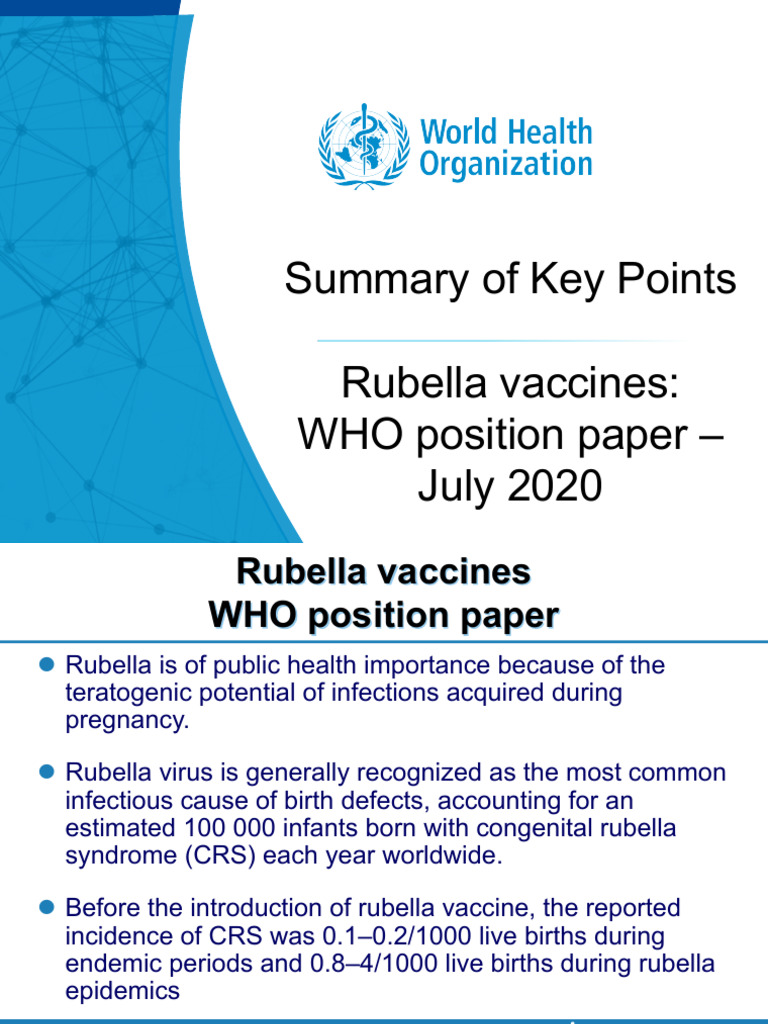 World Health Organization

Summary of Key Points

Rubella vaccines: WHO position paper – July 2020

Rubella vaccines
WHO position paper

Rubella is of public health importance because of the teratogenic potential of infections acquired during pregnancy.

Rubella virus is generally recognized as the most common infectious cause of birth defects, accounting for an estimated 100 000 infants born with congenital rubella syndrome (CRS) each year worldwide.

Before the introduction of rubella vaccine, the reported incidence of CRS was 0.1–0.2/1000 live births during endemic periods and 0.8–4/1000 live births during rubella epidemics